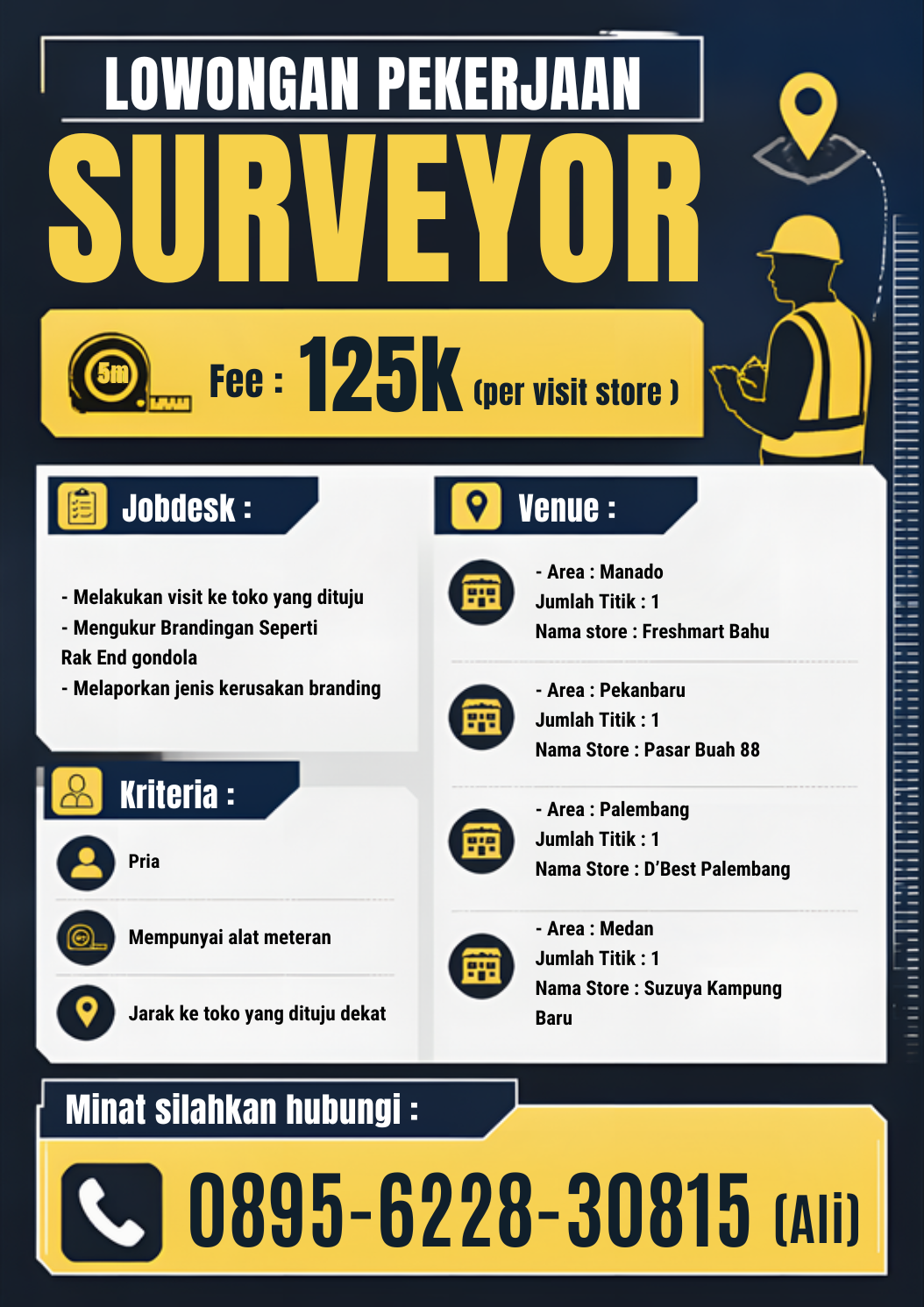 LOWONGAN PEKERJAAN

SURVEYOR

5m

Fee : 125k (per visit store )

Jobdesk :

- Melakukan visit ke toko yang dituju
- Mengukur Brandingan Seperti Rak End gondola
- Melaporkan jenis kerusakan branding

Kriteria :

Pria

Mempunyai alat meteran

Jarak ke toko yang dituju dekat

Venue :

- Area : Manado
Jumlah Titik : 1
Nama store : Freshmart Bahu

- Area : Pekanbaru
Jumlah Titik : 1
Nama Store : Pasar Buah 88

- Area : Palembang
Jumlah Titik : 1
Nama Store : D'Best Palembang

- Area : Medan
Jumlah Titik : 1
Nama Store : Suzuya Kampung Baru

Minat silahkan hubungi :

0895-6228-30815 (Ali)